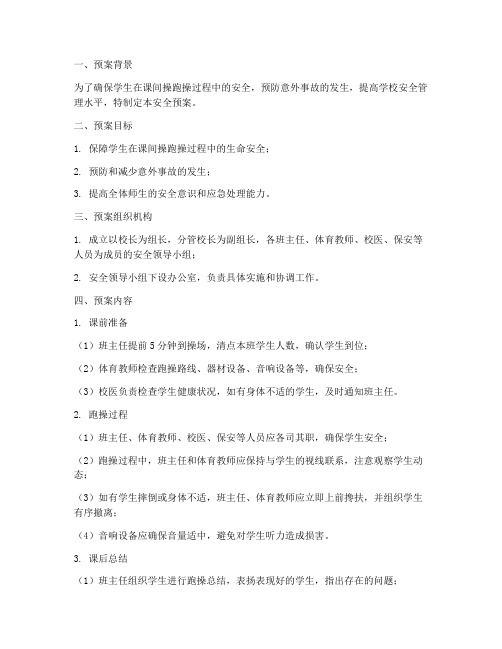 一、预案背景

为了确保学生在课间操跑操过程中的安全，预防意外事故的发生，提高学校安全管理水平，特制定本安全预案。

二、预案目标

1. 保障学生在课间操跑操过程中的生命安全；

2. 预防和减少意外事故的发生；

3. 提高全体师生的安全意识和应急处理能力。

三、预案组织机构

1. 成立以校长为组长，分管校长为副组长，各班主任、体育教师、校医、保安等人员为成员的安全领导小组；

2. 安全领导小组下设办公室，负责具体实施和协调工作。

四、预案内容

1. 课前准备

（1）班主任提前 5 分钟到操场，清点本班学生人数，确认学生到位；

（2）体育教师检查跑操路线、器材设备、音响设备等，确保安全；

（3）校医负责检查学生健康状况，如有身体不适的学生，及时通知班主任。

2. 跑操过程

（1）班主任、体育教师、校医、保安等人员应各司其职，确保学生安全；

（2）跑操过程中，班主任和体育教师应保持与学生的视线联系，注意观察学生动态；

（3）如有学生摔倒或身体不适，班主任、体育教师应立即上前搀扶，并组织学生有序撤离；

（4）音响设备应确保音量适中，避免对学生听力造成损害。

3. 课后总结

（1）班主任组织学生进行跑操总结，表扬表现好的学生，指出存在的问题；